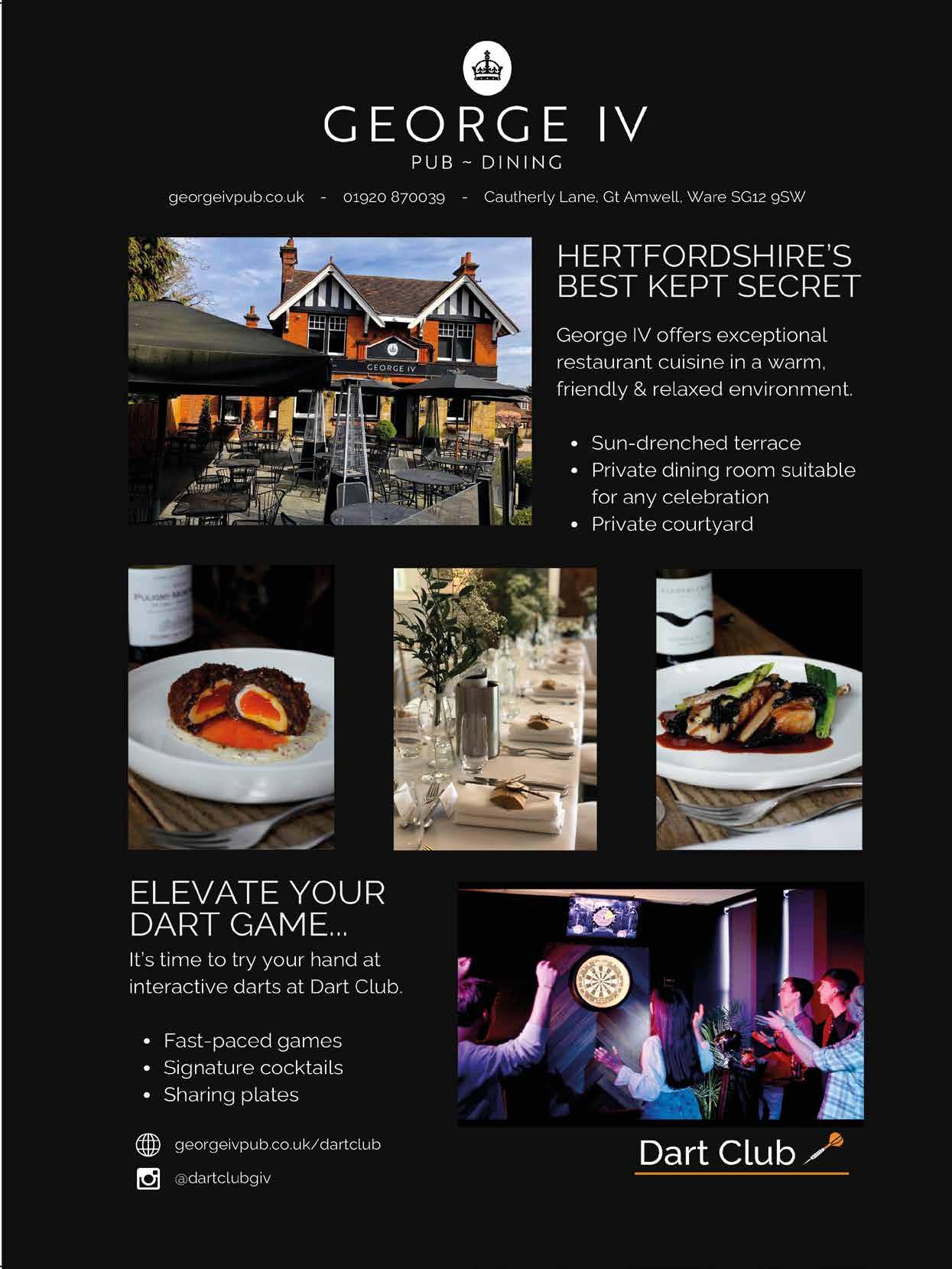 GEORGE IV
PUB ~ DINING

georgeivpub.co.uk - 01920 870039 - Cautherly Lane, Gt Amwell, Ware SG12 9SW

GEORGE IV

HERTFORDSHIRE'S BEST KEPT SECRET

George IV offers exceptional restaurant cuisine in a warm, friendly & relaxed environment.

• Sun-drenched terrace
• Private dining room suitable for any celebration
• Private courtyard

ELEVATE YOUR DART GAME...
It's time to try your hand at interactive darts at Dart Club.

• Fast-paced games
• Signature cocktails
• Sharing plates

georgeivpub.co.uk/dartclub
@dartclubgiv

Dart Club